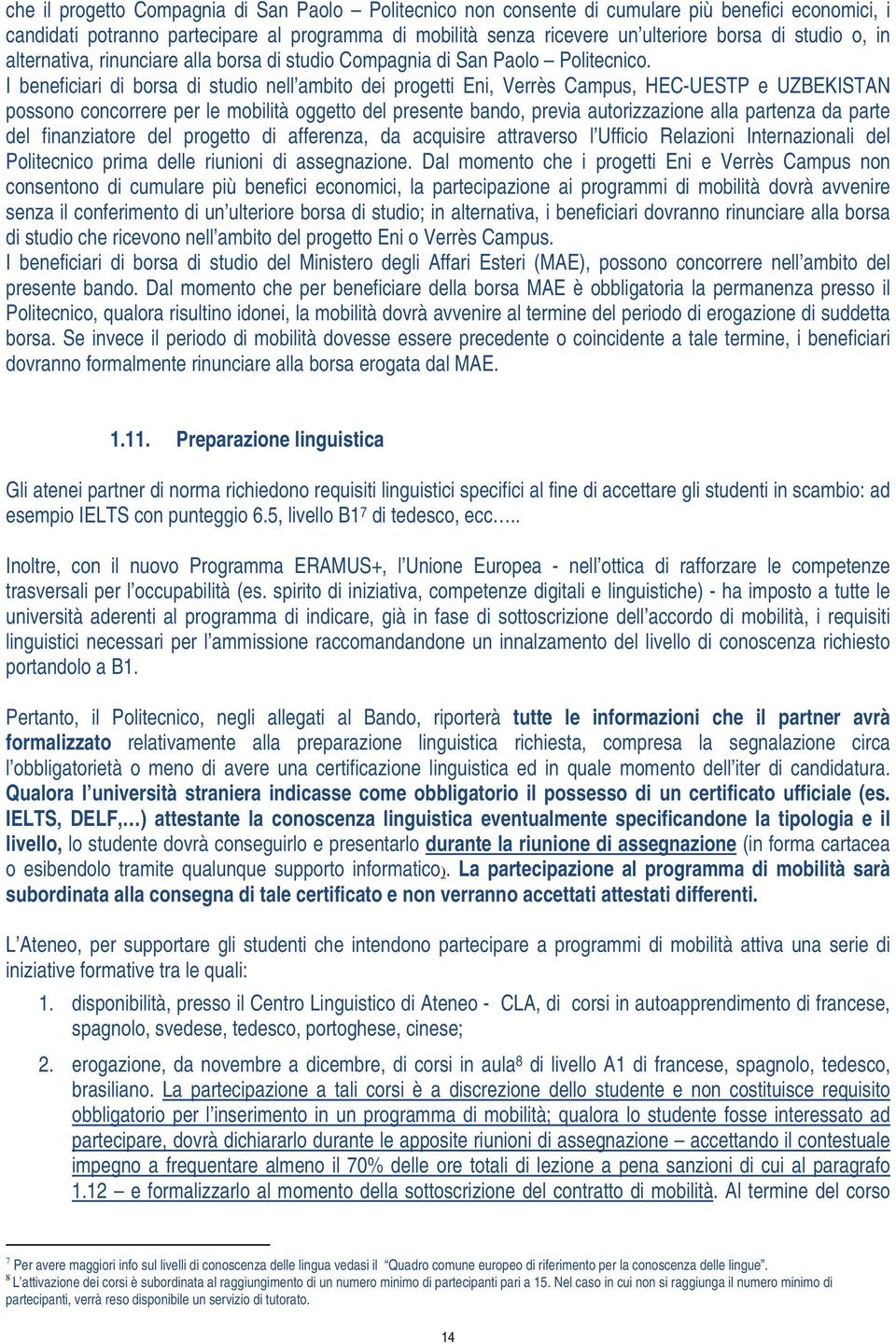 che il progetto Compagnia di San Paolo – Politecnico non consente di cumulare più benefici economici, i candidati potranno partecipare al programma di mobilità senza ricevere un'ulteriore borsa di studio o, in alternativa, rinunciare alla borsa di studio Compagnia di San Paolo – Politecnico. I beneficiari di borsa di studio nell'ambito dei progetti Eni, Verrès Campus, HEC-UESTP e UZBEKISTAN possono concorrere per le mobilità oggetto del presente bando, previa autorizzazione alla partenza da parte del finanziatore del progetto di afferenza, da acquisire attraverso l'Ufficio Relazioni Internazionali del Politecnico prima delle riunioni di assegnazione. Dal momento che i progetti Eni e Verrès Campus non consentono di cumulare più benefici economici, la partecipazione ai programmi di mobilità dovrà avvenire senza il conferimento di un'ulteriore borsa di studio; in alternativa, i beneficiari dovranno rinunciare alla borsa di studio che ricevono nell'ambito del progetto Eni o Verrès Campus.
I beneficiari di borsa di studio del Ministero degli Affari Esteri (MAE), possono concorrere nell'ambito del presente bando. Dal momento che per beneficiare della borsa MAE è obbligatoria la permanenza presso il Politecnico, qualora risultino idonei, la mobilità dovrà avvenire al termine del periodo di erogazione di suddetta borsa. Se invece il periodo di mobilità dovesse essere precedente o coincidente a tale termine, i beneficiari dovranno formalmente rinunciare alla borsa erogata dal MAE.

1.11. Preparazione linguistica

Gli atenei partner di norma richiedono requisiti linguistici specifici al fine di accettare gli studenti in scambio: ad esempio IELTS con punteggio 6.5, livello B1$^7$ di tedesco, ecc…..

Inoltre, con il nuovo Programma ERAMUS+, l'Unione Europea - nell'ottica di rafforzare le competenze trasversali per l'occupabilità (es. spirito di iniziativa, competenze digitali e linguistiche) - ha imposto a tutte le università aderenti al programma di indicare, già in fase di sottoscrizione dell'accordo di mobilità, i requisiti linguistici necessari per l'ammissione raccomandandone un innalzamento del livello di conoscenza richiesto portandolo a B1.

Pertanto, il Politecnico, negli allegati al Bando, riporterà tutte le informazioni che il partner avrà formalizzato relativamente alla preparazione linguistica richiesta, compresa la segnalazione circa l'obbligatorietà o meno di avere una certificazione linguistica ed in quale momento dell'iter di candidatura. Qualora l'università straniera indicasse come obbligatorio il possesso di un certificato ufficiale (es. IELTS, DELF,…) attestante la conoscenza linguistica eventualmente specificandone la tipologia e il livello, lo studente dovrà conseguirlo e presentarlo durante la riunione di assegnazione (in forma cartacea o esibendolo tramite qualunque supporto informatico). La partecipazione al programma di mobilità sarà subordinata alla consegna di tale certificato e non verranno accettati attestati differenti.

L'Ateneo, per supportare gli studenti che intendono partecipare a programmi di mobilità attiva una serie di iniziative formative tra le quali:
1. disponibilità, presso il Centro Linguistico di Ateneo - CLA, di corsi in autoapprendimento di francese, spagnolo, svedese, tedesco, portoghese, cinese;
2. erogazione, da novembre a dicembre, di corsi in aula$^8$ di livello A1 di francese, spagnolo, tedesco, brasiliano. La partecipazione a tali corsi è a discrezione dello studente e non costituisce requisito obbligatorio per l'inserimento in un programma di mobilità; qualora lo studente fosse interessato ad partecipare, dovrà dichiararlo durante le apposite riunioni di assegnazione – accettando il contestuale impegno a frequentare almeno il 70% delle ore totali di lezione a pena sanzioni di cui al paragrafo 1.12 – e formalizzarlo al momento della sottoscrizione del contratto di mobilità. Al termine del corso

$^7$ Per avere maggiori info sul livelli di conoscenza delle lingua vedasi il "Quadro comune europeo di riferimento per la conoscenza delle lingue".
$^8$ L'attivazione dei corsi è subordinata al raggiungimento di un numero minimo di partecipanti pari a 15. Nel caso in cui non si raggiunga il numero minimo di partecipanti, verrà reso disponibile un servizio di tutorato.

14